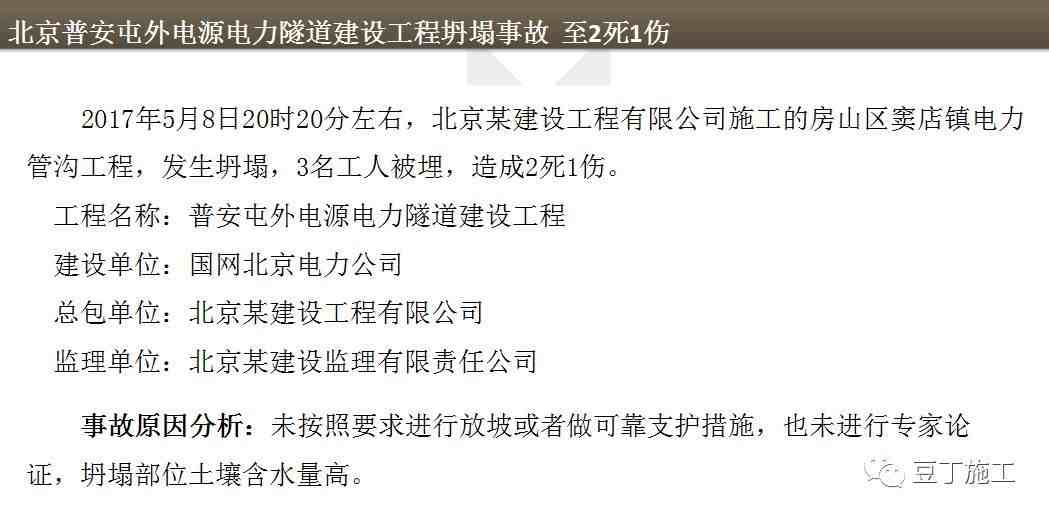 北京普安屯外电源电力隧道建设工程坍塌事故 至2死1伤

2017年5月8日20时20分左右，北京某建设工程有限公司施工的房山区窦店镇电力管沟工程，发生坍塌，3名工人被埋，造成2死1伤。

工程名称：普安屯外电源电力隧道建设工程

建设单位：国网北京电力公司

总包单位：北京某建设工程有限公司

监理单位：北京某建设监理有限责任公司

事故原因分析：未按照要求进行放坡或者做可靠支护措施，也未进行专家论证，坍塌部位土壤含水量高。

豆丁施工